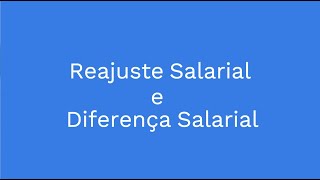 Reajuste Salarial
e
Diferença Salarial